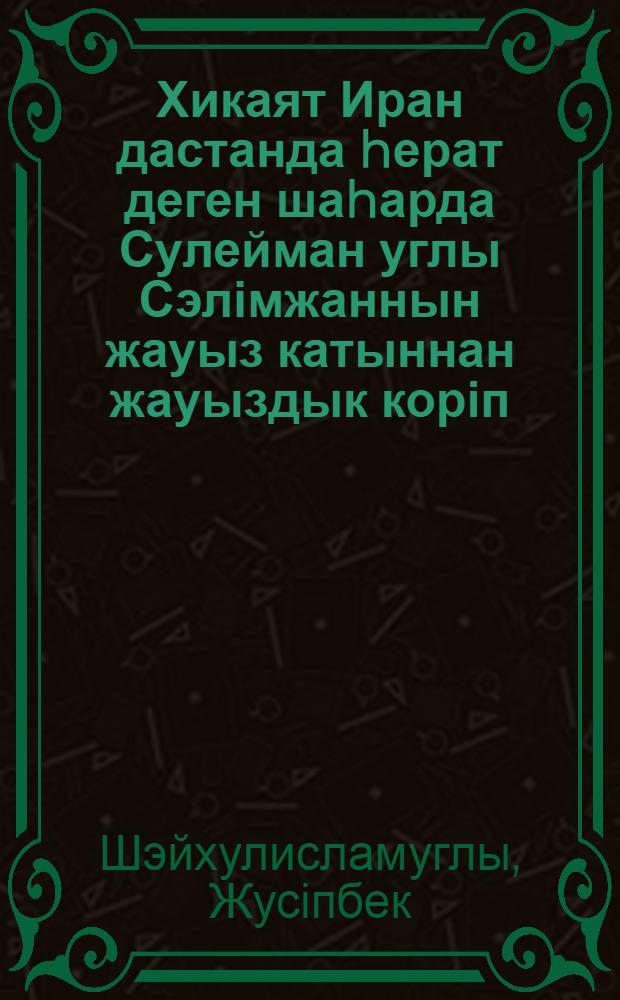 Хикаят Иран дастанда һерат деген шаһарда Сулейман углы Сэлімжаннын жауыз катыннан жауыздык коріп

Шэйхулисламуглы, Жусіпбек